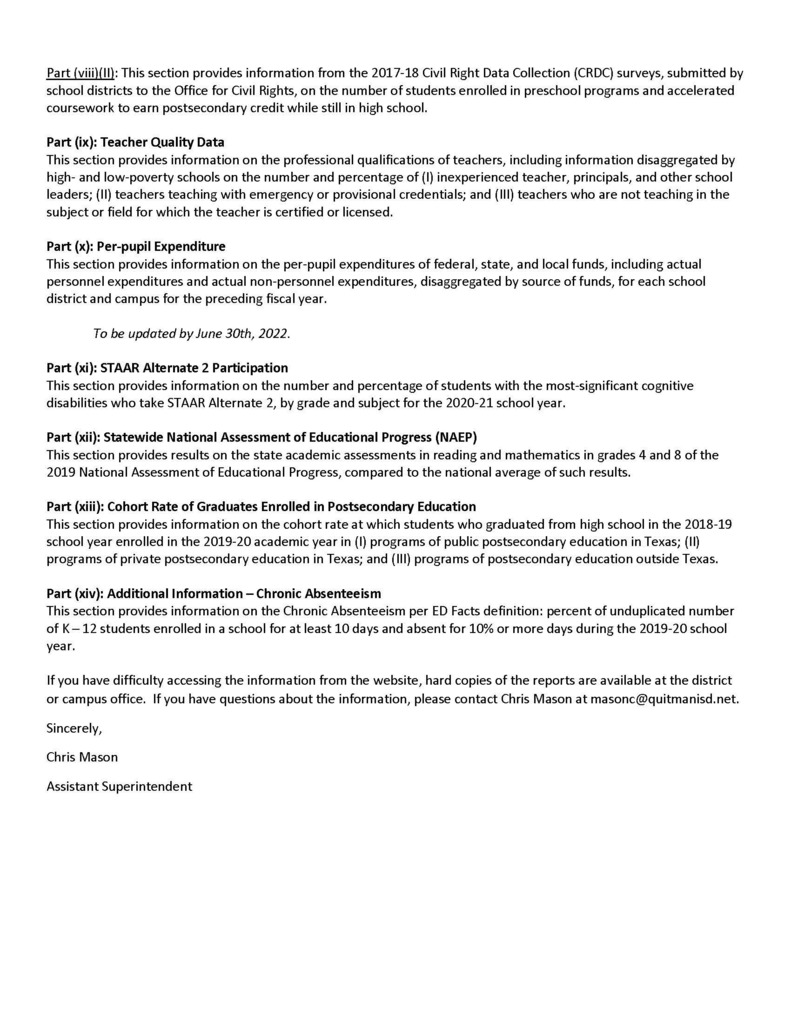 Part (viii)(II): This section provides information from the 2017-18 Civil Right Data Collection (CRDC) surveys, submitted by school districts to the Office for Civil Rights, on the number of students enrolled in preschool programs and accelerated coursework to earn postsecondary credit while still in high school.

Part (ix): Teacher Quality Data
This section provides information on the professional qualifications of teachers, including information disaggregated by high- and low-poverty schools on the number and percentage of (I) inexperienced teacher, principals, and other school leaders; (II) teachers teaching with emergency or provisional credentials; and (III) teachers who are not teaching in the subject or field for which the teacher is certified or licensed.

Part (x): Per-pupil Expenditure
This section provides information on the per-pupil expenditures of federal, state, and local funds, including actual personnel expenditures and actual non-personnel expenditures, disaggregated by source of funds, for each school district and campus for the preceding fiscal year.

To be updated by June 30th, 2022.

Part (xi): STAAR Alternate 2 Participation
This section provides information on the number and percentage of students with the most-significant cognitive disabilities who take STAAR Alternate 2, by grade and subject for the 2020-21 school year.

Part (xii): Statewide National Assessment of Educational Progress (NAEP)
This section provides results on the state academic assessments in reading and mathematics in grades 4 and 8 of the 2019 National Assessment of Educational Progress, compared to the national average of such results.

Part (xiii): Cohort Rate of Graduates Enrolled in Postsecondary Education
This section provides information on the cohort rate at which students who graduated from high school in the 2018-19 school year enrolled in the 2019-20 academic year in (I) programs of public postsecondary education in Texas; (II) programs of private postsecondary education in Texas; and (III) programs of postsecondary education outside Texas.

Part (xiv): Additional Information – Chronic Absenteeism
This section provides information on the Chronic Absenteeism per ED Facts definition: percent of unduplicated number of K – 12 students enrolled in a school for at least 10 days and absent for 10% or more days during the 2019-20 school year.

If you have difficulty accessing the information from the website, hard copies of the reports are available at the district or campus office. If you have questions about the information, please contact Chris Mason at masonc@quitmanisd.net.

Sincerely,

Chris Mason

Assistant Superintendent